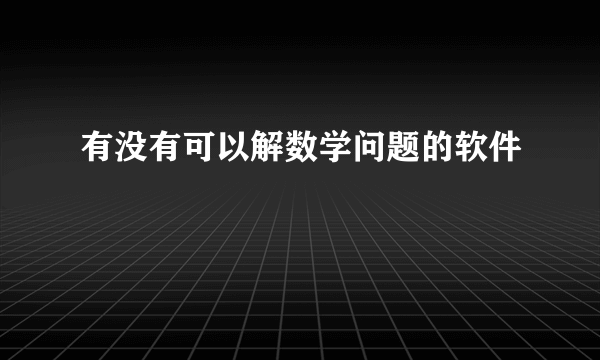 有没有可以解数学问题的软件